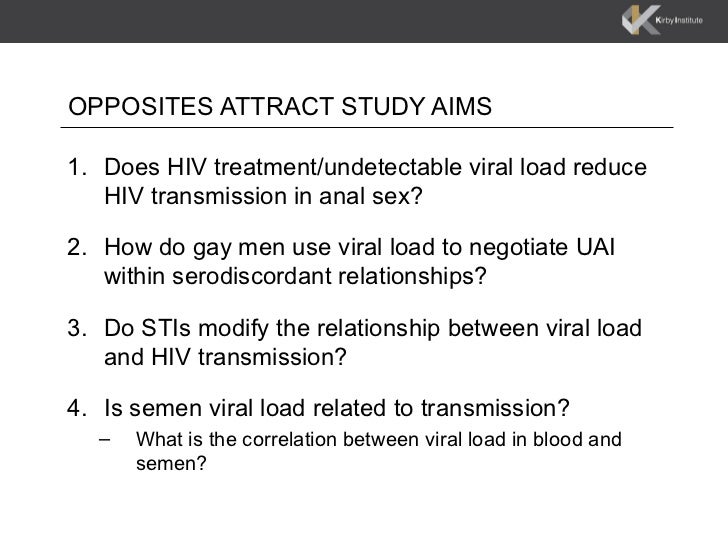 Kirby Institute

OPPOSITES ATTRACT STUDY AIMS

1. Does HIV treatment/undetectable viral load reduce HIV transmission in anal sex?

2. How do gay men use viral load to negotiate UAI within serodiscordant relationships?

3. Do STIs modify the relationship between viral load and HIV transmission?

4. Is semen viral load related to transmission?
– What is the correlation between viral load in blood and semen?